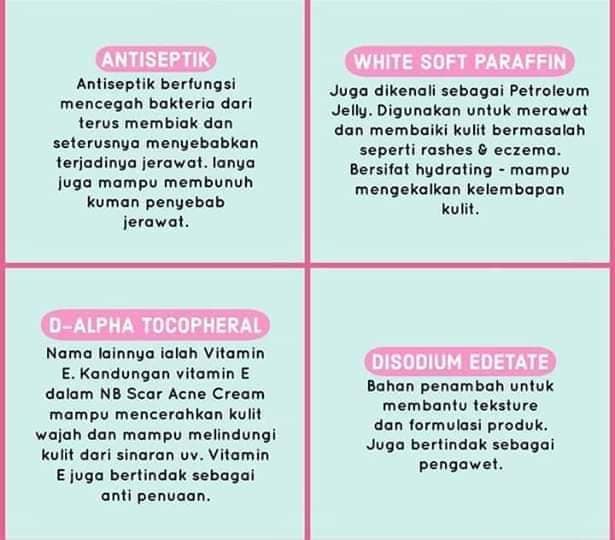 ANTISEPTIK

Antiseptik berfungsi mencegah bakteria dari terus membiak dan seterusnya menyebabkan terjadinya jerawat. Ianya juga mampu membunuh kuman penyebab jerawat.

WHITE SOFT PARAFFIN

Juga dikenali sebagai Petroleum Jelly. Digunakan untuk merawat dan membaiki kulit bermasalah seperti rashes & eczema. Bersifat hydrating - mampu mengekalkan kelembapan kulit.

D-ALPHA TOCOPHERAL

Nama lainnya ialah Vitamin E. Kandungan vitamin E dalam NB Scar Acne Cream mampu mencerahkan kulit wajah dan mampu melindungi kulit dari sinaran uv. Vitamin E juga bertindak sebagai anti penuaan.

DISODIUM EDETATE

Bahan penambah untuk membantu teksture dan formulasi produk. Juga bertindak sebagai pengawet.